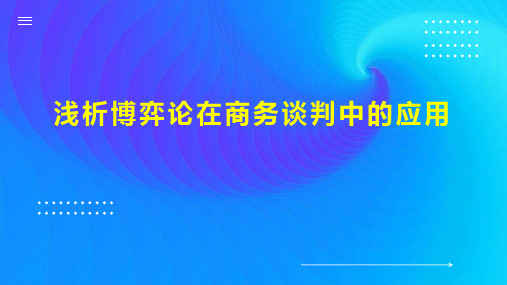 浅析博弈论在商务谈判中的应用